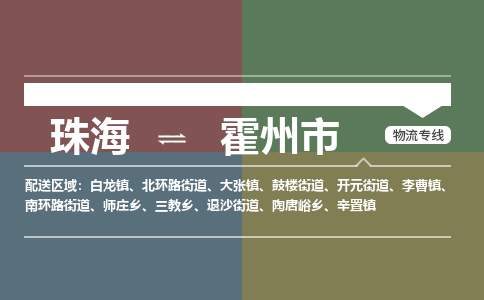 珠海 ⇌ 霍州市

物流专线

配送区域：白龙镇、北环路街道、大张镇、鼓楼街道、开元街道、李曹镇、南环路街道、师庄乡、三教乡、退沙街道、陶唐峪乡、辛置镇